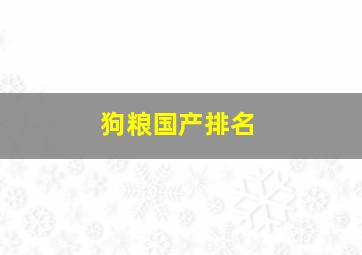 狗粮国产排名